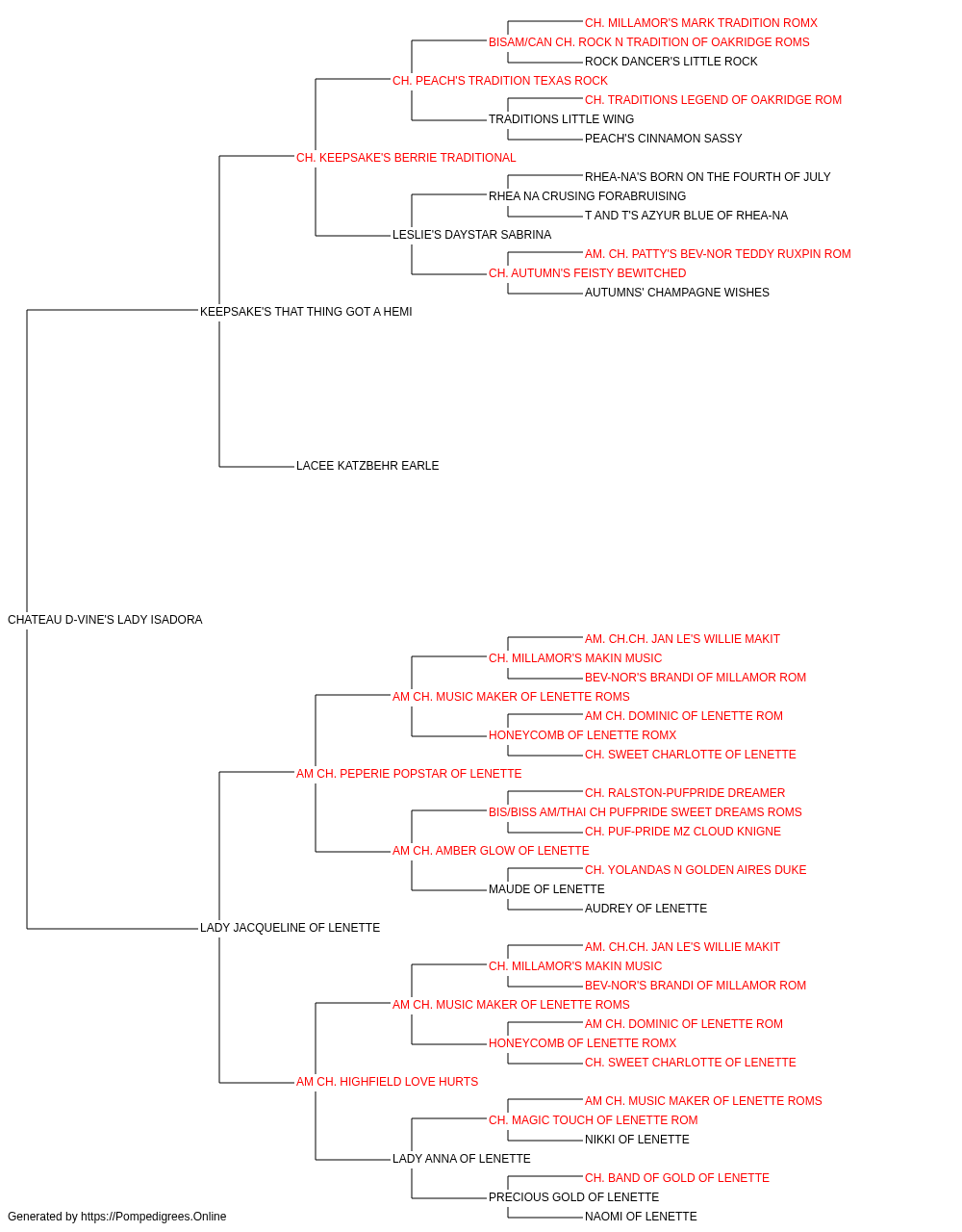 CH. MILLAMOR'S MARK TRADITION ROMX
BISAM/CAN CH. ROCK N TRADITION OF OAKRIDGE ROMS
ROCK DANCER'S LITTLE ROCK
CH. PEACH'S TRADITION TEXAS ROCK
CH. TRADITIONS LEGEND OF OAKRIDGE ROM
TRADITIONS LITTLE WING
PEACH'S CINNAMON SASSY
CH. KEEPSAKE'S BERRIE TRADITIONAL
RHEA-NA'S BORN ON THE FOURTH OF JULY
RHEA NA CRUSING FORABRUISING
T AND T'S AZYUR BLUE OF RHEA-NA
LESLIE'S DAYSTAR SABRINA
AM. CH. PATTY'S BEV-NOR TEDDY RUXPIN ROM
CH. AUTUMN'S FEISTY BEWITCHED
AUTUMNS' CHAMPAGNE WISHES
KEEPSAKE'S THAT THING GOT A HEMI
LACEE KATZBEHR EARLE
CHATEAU D-VINE'S LADY ISADORA
AM. CH.CH. JAN LE'S WILLIE MAKIT
CH. MILLAMOR'S MAKIN MUSIC
BEV-NOR'S BRANDI OF MILLAMOR ROM
AM CH. MUSIC MAKER OF LENETTE ROMS
AM CH. DOMINIC OF LENETTE ROM
HONEYCOMB OF LENETTE ROMX
CH. SWEET CHARLOTTE OF LENETTE
AM CH. PEPERIE POPSTAR OF LENETTE
CH. RALSTON-PUFPRIDE DREAMER
BIS/BISS AM/THAI CH PUFPRIDE SWEET DREAMS ROMS
CH. PUF-PRIDE MZ CLOUD KNIGNE
AM CH. AMBER GLOW OF LENETTE
CH. YOLANDAS N GOLDEN AIRES DUKE
MAUDE OF LENETTE
AUDREY OF LENETTE
LADY JACQUELINE OF LENETTE
AM. CH.CH. JAN LE'S WILLIE MAKIT
CH. MILLAMOR'S MAKIN MUSIC
BEV-NOR'S BRANDI OF MILLAMOR ROM
AM CH. MUSIC MAKER OF LENETTE ROMS
AM CH. DOMINIC OF LENETTE ROM
HONEYCOMB OF LENETTE ROMX
CH. SWEET CHARLOTTE OF LENETTE
AM CH. HIGHFIELD LOVE HURTS
AM CH. MUSIC MAKER OF LENETTE ROMS
CH. MAGIC TOUCH OF LENETTE ROM
NIKKI OF LENETTE
LADY ANNA OF LENETTE
CH. BAND OF GOLD OF LENETTE
PRECIOUS GOLD OF LENETTE
NAOMI OF LENETTE
Generated by https://Pompedigrees.Online